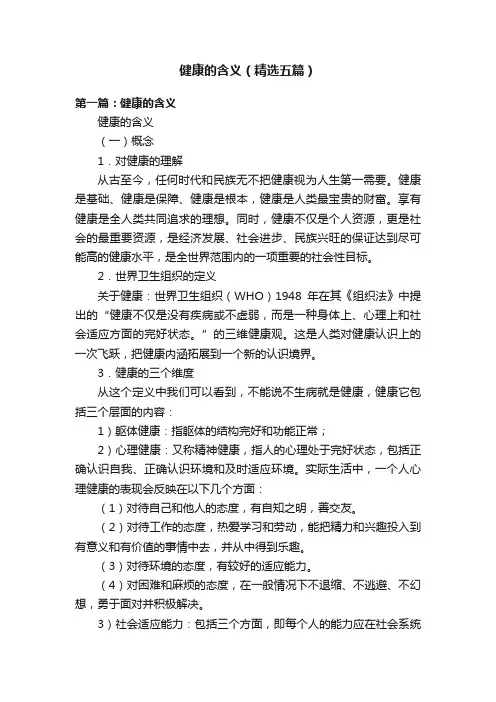 健康的含义（精选五篇）

第一篇：健康的含义

健康的含义

（一）概念

1．对健康的理解

从古至今，任何时代和民族无不把健康视为人生第一需要。健康是基础、健康是保障、健康是根本，健康是人类最宝贵的财富。享有健康是全人类共同追求的理想。同时，健康不仅是个人资源，更是社会的最重要资源，是经济发展、社会进步、民族兴旺的保证达到尽可能高的健康水平，是全世界范围内的一项重要的社会性目标。

2．世界卫生组织的定义

关于健康：世界卫生组织（WHO）1948 年在其《组织法》中提出的“健康不仅是没有疾病或不虚弱，而是一种身体上、心理上和社会适应方面的完好状态。”的三维健康观。这是人类对健康认识上的一次飞跃，把健康内涵拓展到一个新的认识境界。

3．健康的三个维度

从这个定义中我们可以看到，不能说不生病就是健康，健康它包括三个层面的内容：

1）躯体健康：指躯体的结构完好和功能正常；

2）心理健康：又称精神健康，指人的心理处于完好状态，包括正确认识自我、正确认识环境和及时适应环境。实际生活中，一个人心理健康的表现会反映在以下几个方面：

（1）对待自己和他人的态度，有自知之明，善交友。

（2）对待工作的态度，热爱学习和劳动，能把精力和兴趣投入到有意义和有价值的事情中去，并从中得到乐趣。

（3）对待环境的态度，有较好的适应能力。

（4）对困难和麻烦的态度，在一般情况下不退缩、不逃避、不幻想，勇于面对并积极解决。

3）社会适应能力：包括三个方面，即每个人的能力应在社会系统